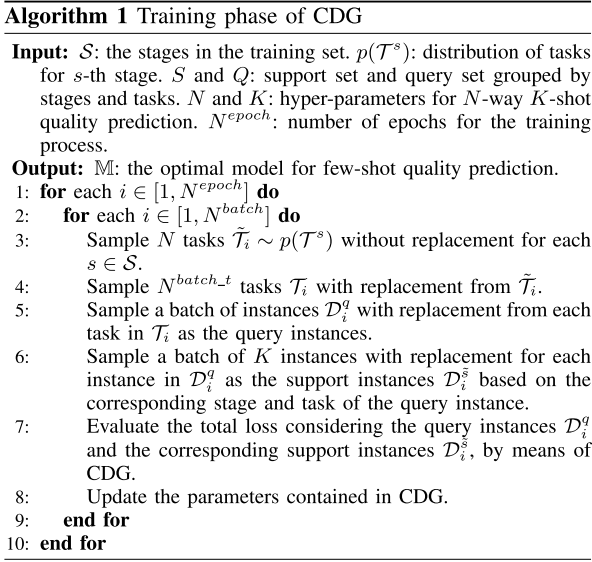 **Algorithm 1** Training phase of CDG

**Input:** $\mathcal{S}$: the stages in the training set. $p(\mathcal{T}^s)$: distribution of tasks for $s$-th stage. $S$ and $Q$: support set and query set grouped by stages and tasks. $N$ and $K$: hyper-parameters for $N$-way $K$-shot quality prediction. $N^{epoch}$: number of epochs for the training process.

**Output:** $\mathbb{M}$: the optimal model for few-shot quality prediction.

1: **for** each $i \in [1, N^{epoch}]$ **do**
2: **for** each $i \in [1, N^{batch}]$ **do**
3: Sample $N$ tasks $\tilde{\mathcal{T}}_i \sim p(\mathcal{T}^s)$ without replacement for each $s \in \mathcal{S}$.
4: Sample $N^{batch\_t}$ tasks $\mathcal{T}_i$ with replacement from $\tilde{\mathcal{T}}_i$.
5: Sample a batch of instances $\mathcal{D}_i^q$ with replacement from each task in $\mathcal{T}_i$ as the query instances.
6: Sample a batch of $K$ instances with replacement for each instance in $\mathcal{D}_i^q$ as the support instances $\mathcal{D}_i^{\tilde{s}}$ based on the corresponding stage and task of the query instance.
7: Evaluate the total loss considering the query instances $\mathcal{D}_i^q$ and the corresponding support instances $\mathcal{D}_i^{\tilde{s}}$, by means of CDG.
8: Update the parameters contained in CDG.
9: **end for**
10: **end for**